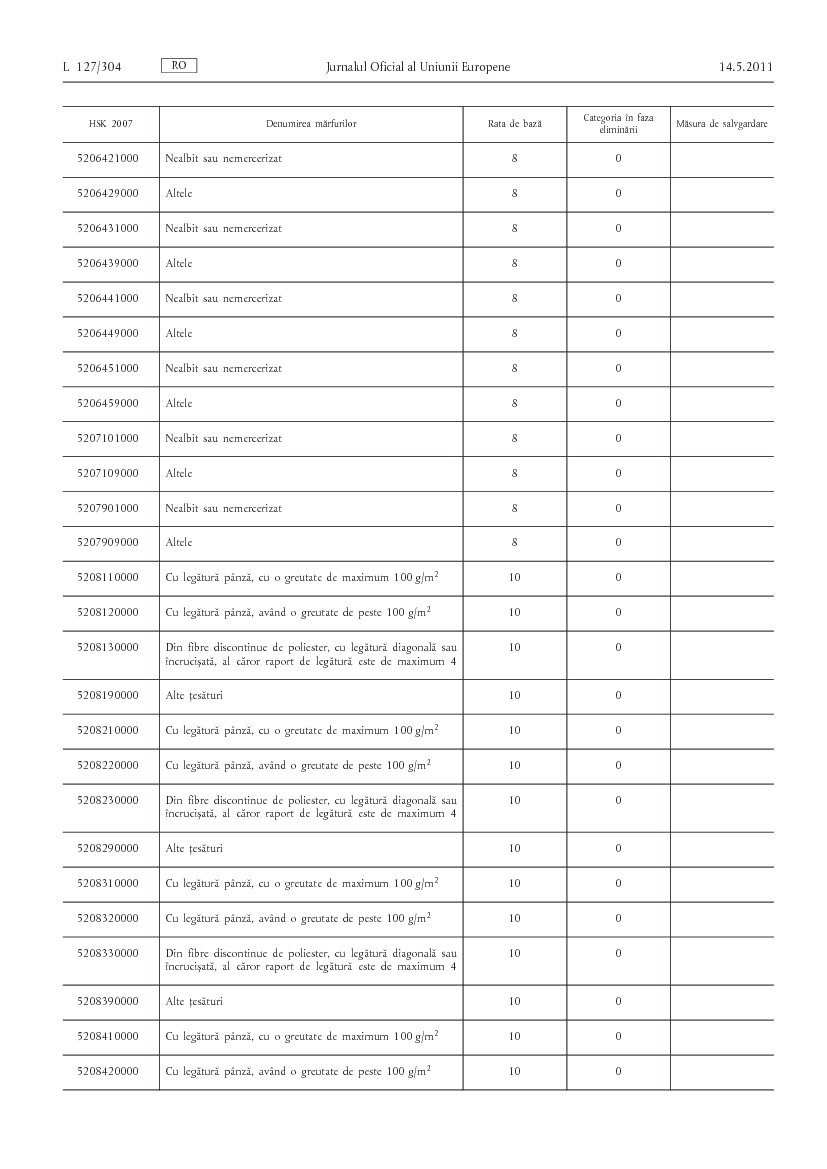 L 127/304 RO Jurnalul Oficial al Uniunii Europene 14.5.2011

| HSK 2007 | Denumirea mărfurilor | Rata de bază | Categoria în faza eliminării | Măsura de salvgardare |
|---|---|---|---|---|
| 5206421000 | Nealbit sau nemercerizat | 8 | 0 | |
| 5206429000 | Altele | 8 | 0 | |
| 5206431000 | Nealbit sau nemercerizat | 8 | 0 | |
| 5206439000 | Altele | 8 | 0 | |
| 5206441000 | Nealbit sau nemercerizat | 8 | 0 | |
| 5206449000 | Altele | 8 | 0 | |
| 5206451000 | Nealbit sau nemercerizat | 8 | 0 | |
| 5206459000 | Altele | 8 | 0 | |
| 5207101000 | Nealbit sau nemercerizat | 8 | 0 | |
| 5207109000 | Altele | 8 | 0 | |
| 5207901000 | Nealbit sau nemercerizat | 8 | 0 | |
| 5207909000 | Altele | 8 | 0 | |
| 5208110000 | Cu legătură pânză, cu o greutate de maximum 100 $g/m^2$ | 10 | 0 | |
| 5208120000 | Cu legătură pânză, având o greutate de peste 100 $g/m^2$ | 10 | 0 | |
| 5208130000 | Din fibre discontinue de poliester, cu legătură diagonală sau încrucișată, al căror raport de legătură este de maximum 4 | 10 | 0 | |
| 5208190000 | Alte țesături | 10 | 0 | |
| 5208210000 | Cu legătură pânză, cu o greutate de maximum 100 $g/m^2$ | 10 | 0 | |
| 5208220000 | Cu legătură pânză, având o greutate de peste 100 $g/m^2$ | 10 | 0 | |
| 5208230000 | Din fibre discontinue de poliester, cu legătură diagonală sau încrucișată, al căror raport de legătură este de maximum 4 | 10 | 0 | |
| 5208290000 | Alte țesături | 10 | 0 | |
| 5208310000 | Cu legătură pânză, cu o greutate de maximum 100 $g/m^2$ | 10 | 0 | |
| 5208320000 | Cu legătură pânză, având o greutate de peste 100 $g/m^2$ | 10 | 0 | |
| 5208330000 | Din fibre discontinue de poliester, cu legătură diagonală sau încrucișată, al căror raport de legătură este de maximum 4 | 10 | 0 | |
| 5208390000 | Alte țesături | 10 | 0 | |
| 5208410000 | Cu legătură pânză, cu o greutate de maximum 100 $g/m^2$ | 10 | 0 | |
| 5208420000 | Cu legătură pânză, având o greutate de peste 100 $g/m^2$ | 10 | 0 | |